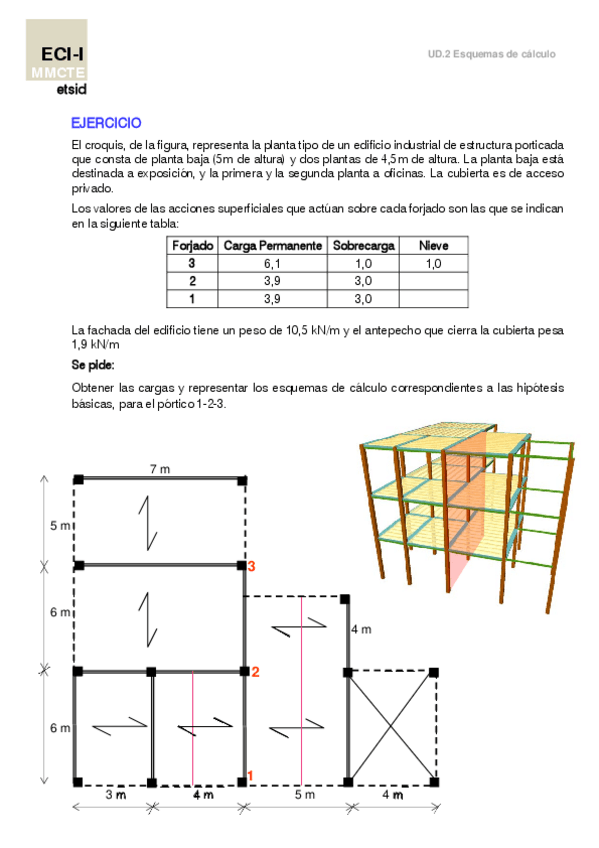 ECI-I
MMCTE
etsid

UD.2 Esquemas de cálculo

EJERCICIO

El croquis, de la figura, representa la planta tipo de un edificio industrial de estructura porticada que consta de planta baja (5m de altura) y dos plantas de 4,5m de altura. La planta baja está destinada a exposición, y la primera y la segunda planta a oficinas. La cubierta es de acceso privado.

Los valores de las acciones superficiales que actúan sobre cada forjado son las que se indican en la siguiente tabla:

| Forjado | Carga Permanente | Sobrecarga | Nieve |
|---|---|---|---|
| 3 | 6,1 | 1,0 | 1,0 |
| 2 | 3,9 | 3,0 | |
| 1 | 3,9 | 3,0 | |

La fachada del edificio tiene un peso de 10,5 kN/m y el antepecho que cierra la cubierta pesa 1,9 kN/m

Se pide:

Obtener las cargas y representar los esquemas de cálculo correspondientes a las hipótesis básicas, para el pórtico 1-2-3.

7 m
5 m
6 m
6 m
3
2
1
4 m
3 m
4 m
5 m
4 m